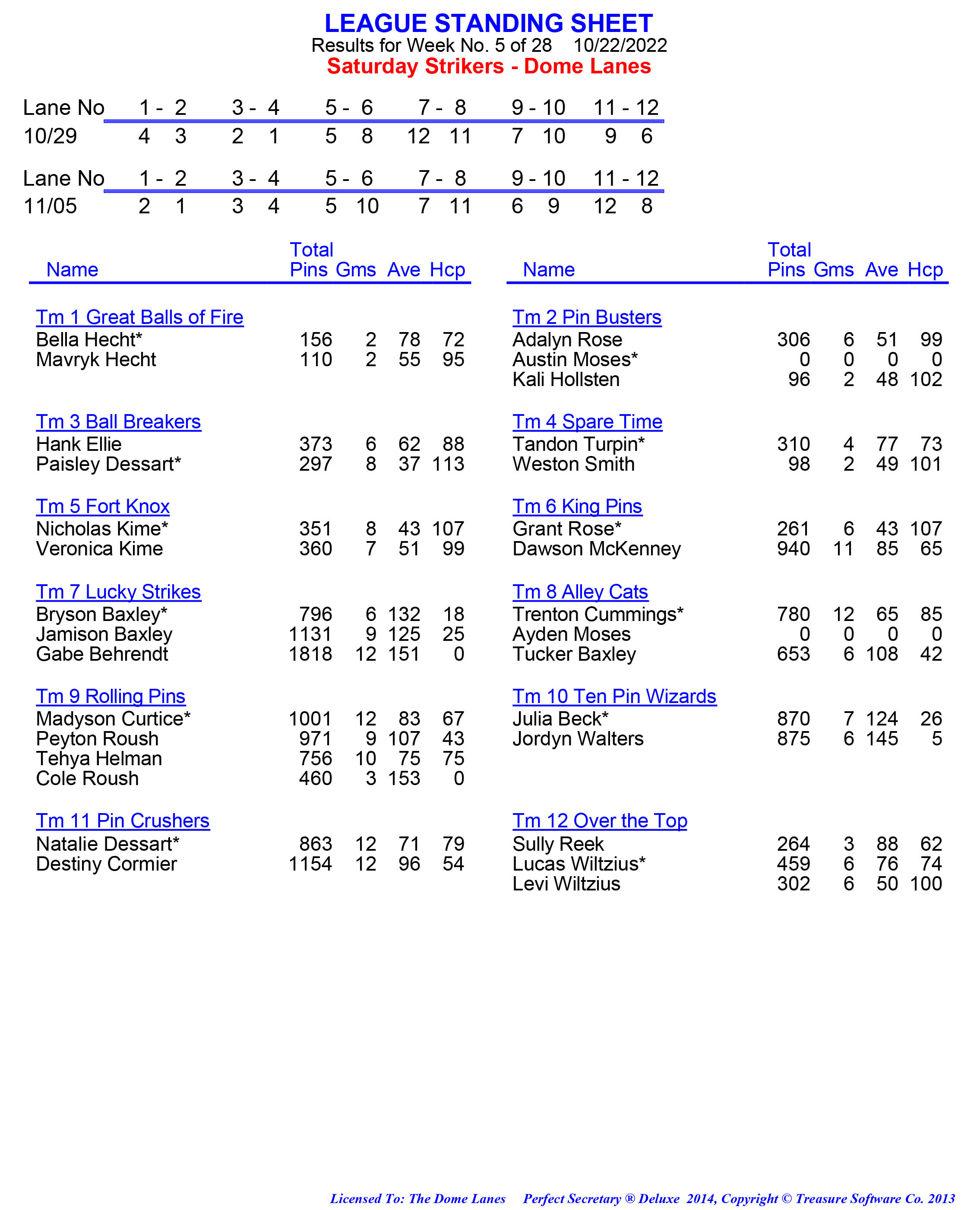 LEAGUE STANDING SHEET
Results for Week No. 5 of 28 10/22/2022
Saturday Strikers - Dome Lanes

| Lane No | 1 - 2 | 3 - 4 | 5 - 6 | 7 - 8 | 9 - 10 | 11 - 12 |
|---|---|---|---|---|---|---|
| 10/29 | 4 3 | 2 1 | 5 8 | 12 11 | 7 10 | 9 6 |

| Lane No | 1 - 2 | 3 - 4 | 5 - 6 | 7 - 8 | 9 - 10 | 11 - 12 |
|---|---|---|---|---|---|---|
| 11/05 | 2 1 | 3 4 | 5 10 | 7 11 | 6 9 | 12 8 |

| Name | Total Pins | Gms | Ave | Hcp |
|---|---|---|---|---|
| Tm 1 Great Balls of Fire | | | | |
| Bella Hecht* | 156 | 2 | 78 | 72 |
| Mavryk Hecht | 110 | 2 | 55 | 95 |
| Tm 3 Ball Breakers | | | | |
| Hank Ellie | 373 | 6 | 62 | 88 |
| Paisley Dessart* | 297 | 8 | 37 | 113 |
| Tm 5 Fort Knox | | | | |
| Nicholas Kime* | 351 | 8 | 43 | 107 |
| Veronica Kime | 360 | 7 | 51 | 99 |
| Tm 7 Lucky Strikes | | | | |
| Bryson Baxley* | 796 | 6 | 132 | 18 |
| Jamison Baxley | 1131 | 9 | 125 | 25 |
| Gabe Behrendt | 1818 | 12 | 151 | 0 |
| Tm 9 Rolling Pins | | | | |
| Madyson Curtice* | 1001 | 12 | 83 | 67 |
| Peyton Roush | 971 | 9 | 107 | 43 |
| Tehya Helman | 756 | 10 | 75 | 75 |
| Cole Roush | 460 | 3 | 153 | 0 |
| Tm 11 Pin Crushers | | | | |
| Natalie Dessart* | 863 | 12 | 71 | 79 |
| Destiny Cormier | 1154 | 12 | 96 | 54 |

| Name | Total Pins | Gms | Ave | Hcp |
|---|---|---|---|---|
| Tm 2 Pin Busters | | | | |
| Adalyn Rose | 306 | 6 | 51 | 99 |
| Austin Moses* | 0 | 0 | 0 | 0 |
| Kali Hollsten | 96 | 2 | 48 | 102 |
| Tm 4 Spare Time | | | | |
| Tandon Turpin* | 310 | 4 | 77 | 73 |
| Weston Smith | 98 | 2 | 49 | 101 |
| Tm 6 King Pins | | | | |
| Grant Rose* | 261 | 6 | 43 | 107 |
| Dawson McKenney | 940 | 11 | 85 | 65 |
| Tm 8 Alley Cats | | | | |
| Trenton Cummings* | 780 | 12 | 65 | 85 |
| Ayden Moses | 0 | 0 | 0 | 0 |
| Tucker Baxley | 653 | 6 | 108 | 42 |
| Tm 10 Ten Pin Wizards | | | | |
| Julia Beck* | 870 | 7 | 124 | 26 |
| Jordyn Walters | 875 | 6 | 145 | 5 |
| Tm 12 Over the Top | | | | |
| Sully Reek | 264 | 3 | 88 | 62 |
| Lucas Wiltzius* | 459 | 6 | 76 | 74 |
| Levi Wiltzius | 302 | 6 | 50 | 100 |

Licensed To: The Dome Lanes Perfect Secretary ® Deluxe 2014, Copyright © Treasure Software Co. 2013